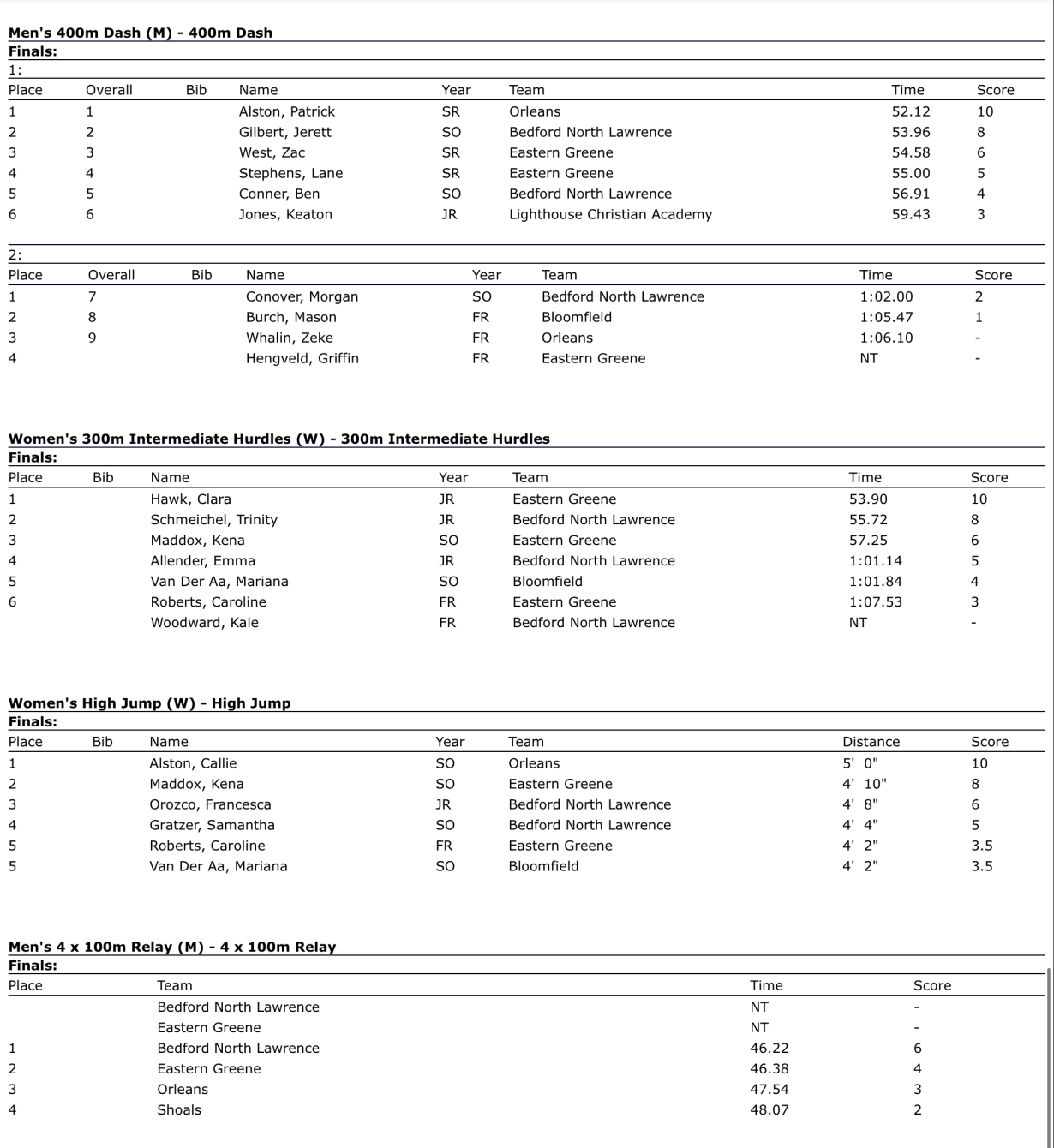 Men's 400m Dash (M) - 400m Dash
Finals:
1:

| Place | Overall | Bib | Name | Year | Team | Time | Score |
|---|---|---|---|---|---|---|---|
| 1 | 1 | | Alston, Patrick | SR | Orleans | 52.12 | 10 |
| 2 | 2 | | Gilbert, Jerett | SO | Bedford North Lawrence | 53.96 | 8 |
| 3 | 3 | | West, Zac | SR | Eastern Greene | 54.58 | 6 |
| 4 | 4 | | Stephens, Lane | SR | Eastern Greene | 55.00 | 5 |
| 5 | 5 | | Conner, Ben | SO | Bedford North Lawrence | 56.91 | 4 |
| 6 | 6 | | Jones, Keaton | JR | Lighthouse Christian Academy | 59.43 | 3 |

2:

| Place | Overall | Bib | Name | Year | Team | Time | Score |
|---|---|---|---|---|---|---|---|
| 1 | 7 | | Conover, Morgan | SO | Bedford North Lawrence | 1:02.00 | 2 |
| 2 | 8 | | Burch, Mason | FR | Bloomfield | 1:05.47 | 1 |
| 3 | 9 | | Whalin, Zeke | FR | Orleans | 1:06.10 | - |
| 4 | | | Hengveld, Griffin | FR | Eastern Greene | NT | - |

Women's 300m Intermediate Hurdles (W) - 300m Intermediate Hurdles
Finals:

| Place | Bib | Name | Year | Team | Time | Score |
|---|---|---|---|---|---|---|
| 1 | | Hawk, Clara | JR | Eastern Greene | 53.90 | 10 |
| 2 | | Schmeichel, Trinity | JR | Bedford North Lawrence | 55.72 | 8 |
| 3 | | Maddox, Kena | SO | Eastern Greene | 57.25 | 6 |
| 4 | | Allender, Emma | JR | Bedford North Lawrence | 1:01.14 | 5 |
| 5 | | Van Der Aa, Mariana | SO | Bloomfield | 1:01.84 | 4 |
| 6 | | Roberts, Caroline | FR | Eastern Greene | 1:07.53 | 3 |
| | | Woodward, Kale | FR | Bedford North Lawrence | NT | - |

Women's High Jump (W) - High Jump
Finals:

| Place | Bib | Name | Year | Team | Distance | Score |
|---|---|---|---|---|---|---|
| 1 | | Alston, Callie | SO | Orleans | 5' 0" | 10 |
| 2 | | Maddox, Kena | SO | Eastern Greene | 4' 10" | 8 |
| 3 | | Orozco, Francesca | JR | Bedford North Lawrence | 4' 8" | 6 |
| 4 | | Gratzer, Samantha | SO | Bedford North Lawrence | 4' 4" | 5 |
| 5 | | Roberts, Caroline | FR | Eastern Greene | 4' 2" | 3.5 |
| 5 | | Van Der Aa, Mariana | SO | Bloomfield | 4' 2" | 3.5 |

Men's 4 x 100m Relay (M) - 4 x 100m Relay
Finals:

| Place | Team | Time | Score |
|---|---|---|---|
| | Bedford North Lawrence | NT | - |
| | Eastern Greene | NT | - |
| 1 | Bedford North Lawrence | 46.22 | 6 |
| 2 | Eastern Greene | 46.38 | 4 |
| 3 | Orleans | 47.54 | 3 |
| 4 | Shoals | 48.07 | 2 |